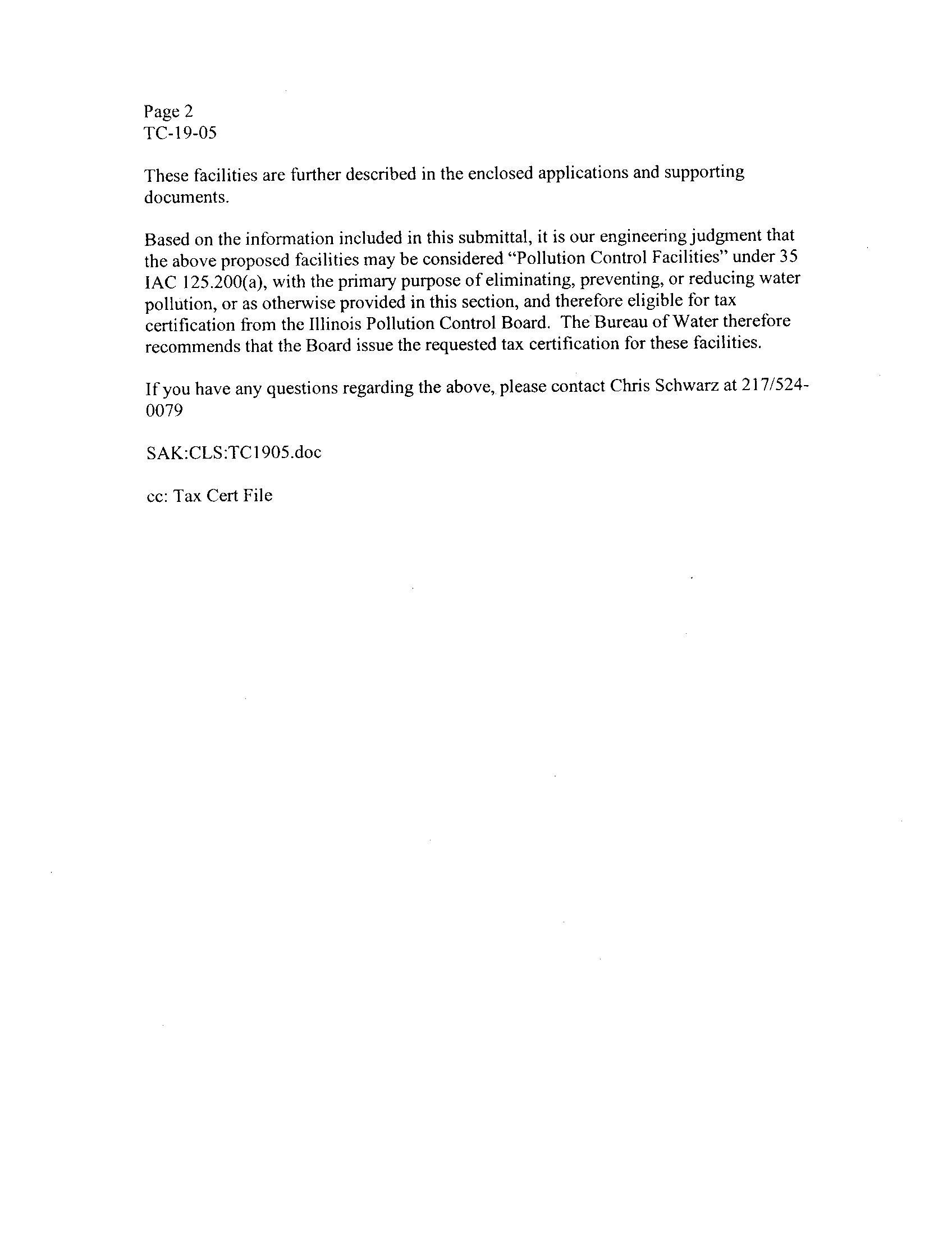 Page 2
TC-19-05

These facilities are further described in the enclosed applications and supporting documents.

Based on the information included in this submittal, it is our engineering judgment that the above proposed facilities may be considered "Pollution Control Facilities" under 35 IAC 125.200(a), with the primary purpose of eliminating, preventing, or reducing water pollution, or as otherwise provided in this section, and therefore eligible for tax certification from the Illinois Pollution Control Board. The Bureau of Water therefore recommends that the Board issue the requested tax certification for these facilities.

If you have any questions regarding the above, please contact Chris Schwarz at 217/524-0079

SAK:CLS:TC1905.doc

cc: Tax Cert File